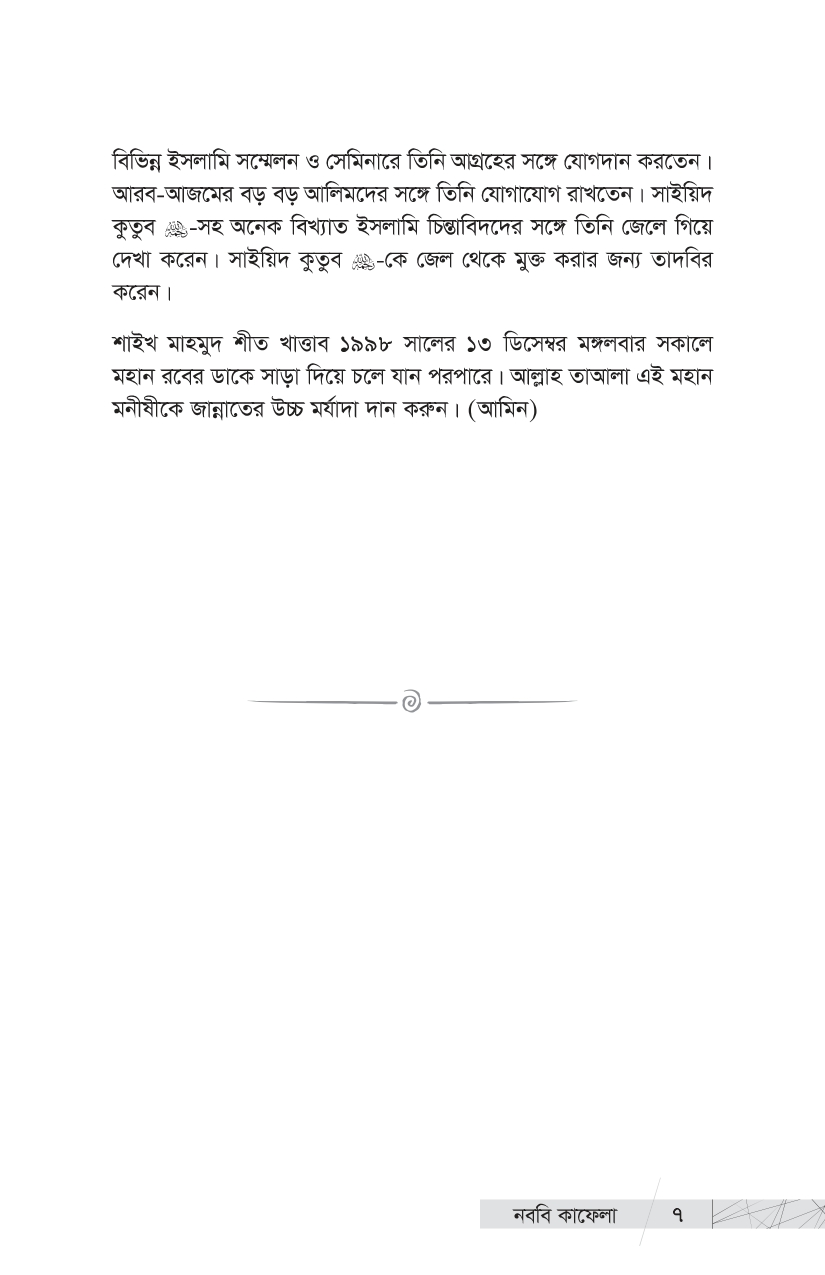 বিভিন্ন ইসলামি সম্মেলন ও সেমিনারে তিনি আগ্রহের সঙ্গে যোগদান করতেন। আরব-আজমের বড় বড় আলিমদের সঙ্গে তিনি যোগাযোগ রাখতেন। সাইয়িদ কুতুব ﷺ-সহ অনেক বিখ্যাত ইসলামি চিন্তাবিদদের সঙ্গে তিনি জেলে গিয়ে দেখা করেন। সাইয়িদ কুতুব ﷺ-কে জেল থেকে মুক্ত করার জন্য তাদবির করেন।

শাইখ মাহমুদ শীত খাত্তাব ১৯৯৮ সালের ১৩ ডিসেম্বর মঙ্গলবার সকালে মহান রবের ডাকে সাড়া দিয়ে চলে যান পরপারে। আল্লাহ তাআলা এই মহান মনীষীকে জান্নাতের উচ্চ মর্যাদা দান করুন। (আমিন)

নববি কাফেলা ৭